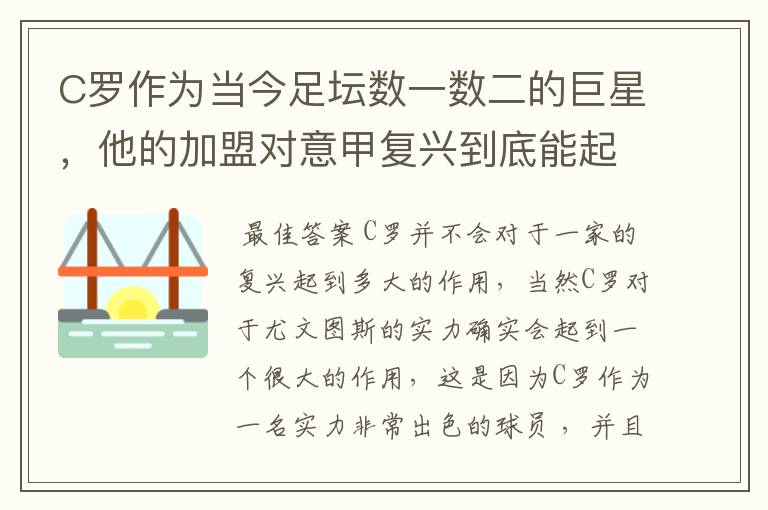 C罗作为当今足坛数一数二的巨星，他的加盟对意甲复兴到底能起

最佳答案C罗并不会对于一家的复兴起到多大的作用，当然C罗对于尤文图斯的实力确实会起到一个很大的作用，这是因为C罗作为一名实力非常出色的球员，并且